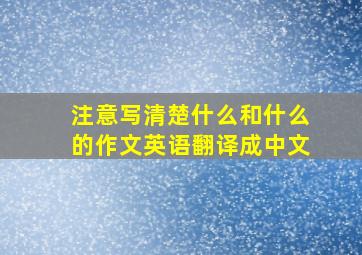 注意写清楚什么和什么的作文英语翻译成中文